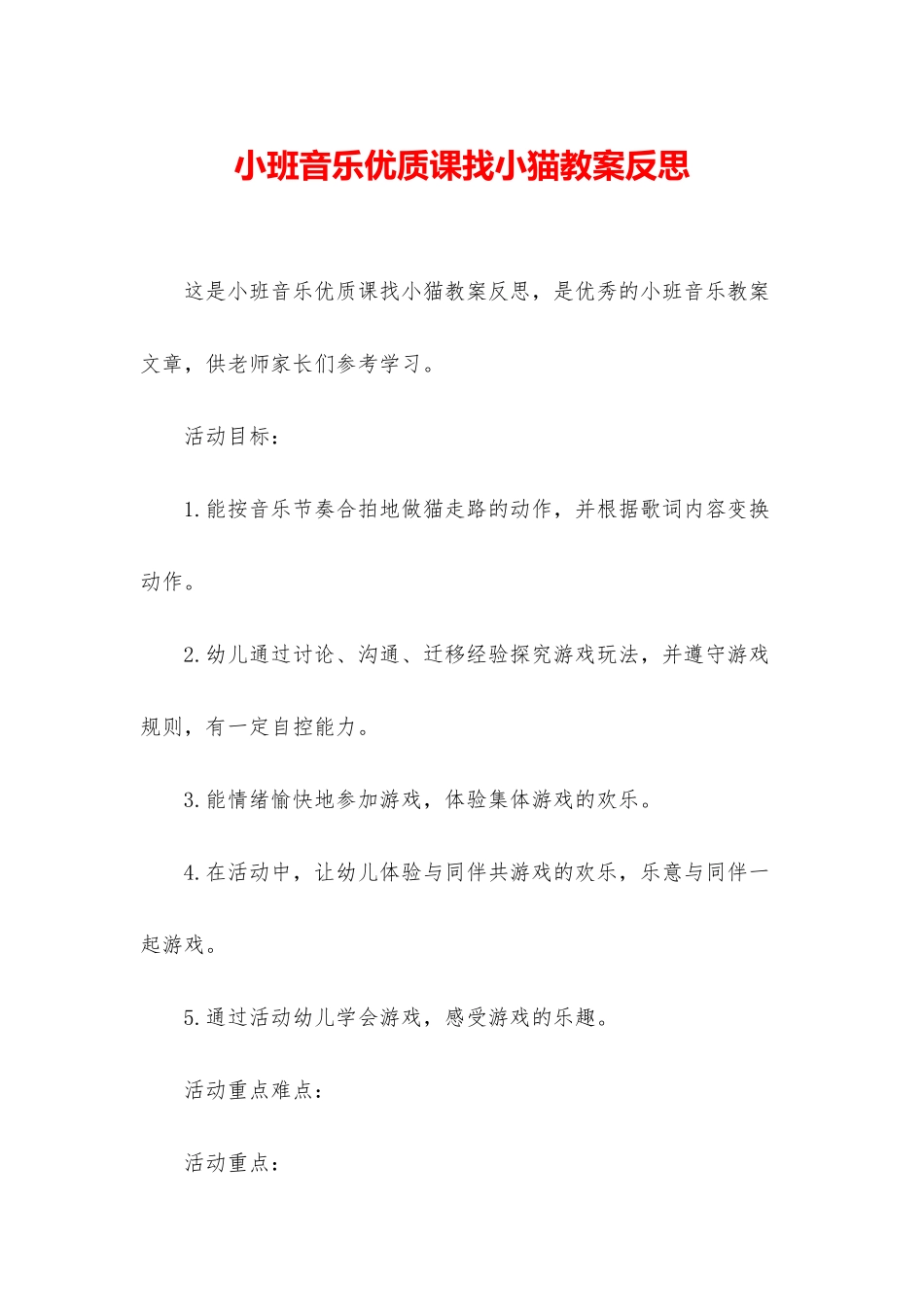 小班音乐优质课找小猫教案反思

这是小班音乐优质课找小猫教案反思，是优秀的小班音乐教案文章，供老师家长们参考学习。

活动目标：

1.能按音乐节奏合拍地做猫走路的动作，并根据歌词内容变换动作。

2.幼儿通过讨论、沟通、迁移经验探究游戏玩法，并遵守游戏规则，有一定自控能力。

3.能情绪愉快地参加游戏，体验集体游戏的欢乐。

4.在活动中，让幼儿体验与同伴共游戏的欢乐，乐意与同伴一起游戏。

5.通过活动幼儿学会游戏，感受游戏的乐趣。

活动重点难点：

活动重点：